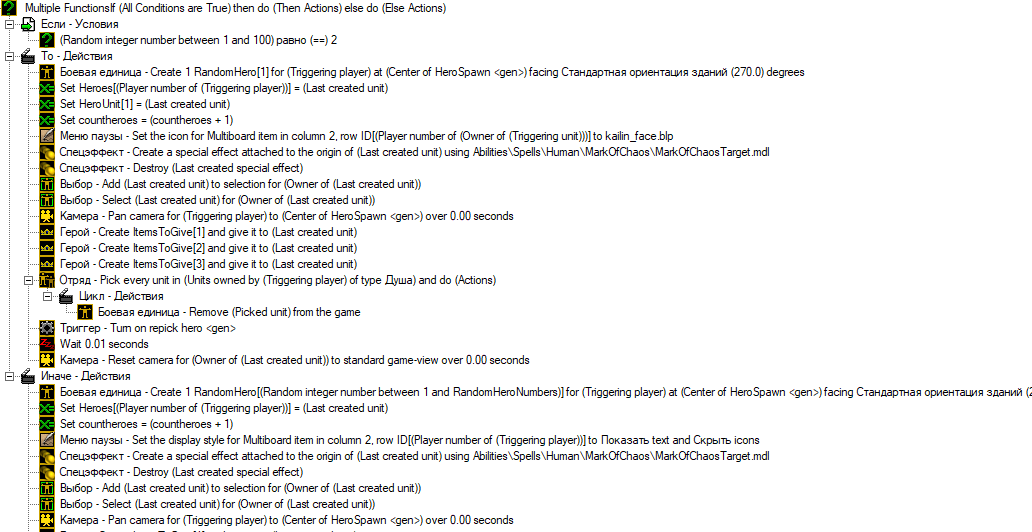 Multiple FunctionsIf (All Conditions are True) then do (Then Actions) else do (Else Actions)
Если - Условия
(Random integer number between 1 and 100) равно (==) 2
То - Действия
Боевая единица - Create 1 RandomHero[1] for (Triggering player) at (Center of HeroSpawn <gen>) facing Стандартная ориентация зданий (270.0) degrees
Set Heroes[(Player number of (Triggering player))] = (Last created unit)
Set HeroUnit[1] = (Last created unit)
Set countheroes = (countheroes + 1)
Меню паузы - Set the icon for Multiboard item in column 2, row ID[(Player number of (Owner of (Triggering unit)))] to kailin_face.blp
Спецэффект - Create a special effect attached to the origin of (Last created unit) using Abilities\Spells\Human\MarkOfChaos\MarkOfChaosTarget.mdl
Спецэффект - Destroy (Last created special effect)
Выбор - Add (Last created unit) to selection for (Owner of (Last created unit))
Выбор - Select (Last created unit) for (Owner of (Last created unit))
Камера - Pan camera for (Triggering player) to (Center of HeroSpawn <gen>) over 0.00 seconds
Герой - Create ItemsToGive[1] and give it to (Last created unit)
Герой - Create ItemsToGive[2] and give it to (Last created unit)
Герой - Create ItemsToGive[3] and give it to (Last created unit)
Отряд - Pick every unit in (Units owned by (Triggering player) of type Душа) and do (Actions)
Цикл - Действия
Боевая единица - Remove (Picked unit) from the game
Триггер - Turn on repick hero <gen>
Wait 0.01 seconds
Камера - Reset camera for (Owner of (Last created unit)) to standard game-view over 0.00 seconds
Иначе - Действия
Боевая единица - Create 1 RandomHero[(Random integer number between 1 and RandomHeroNumbers)] for (Triggering player) at (Center of HeroSpawn <gen>) facing Стандартная ориентация зданий (2
Set Heroes[(Player number of (Triggering player))] = (Last created unit)
Set countheroes = (countheroes + 1)
Меню паузы - Set the display style for Multiboard item in column 2, row ID[(Player number of (Triggering player))] to Показать text and Скрыть icons
Спецэффект - Create a special effect attached to the origin of (Last created unit) using Abilities\Spells\Human\MarkOfChaos\MarkOfChaosTarget.mdl
Спецэффект - Destroy (Last created special effect)
Выбор - Add (Last created unit) to selection for (Owner of (Last created unit))
Выбор - Select (Last created unit) for (Owner of (Last created unit))
Камера - Pan camera for (Triggering player) to (Center of HeroSpawn <gen>) over 0.00 seconds